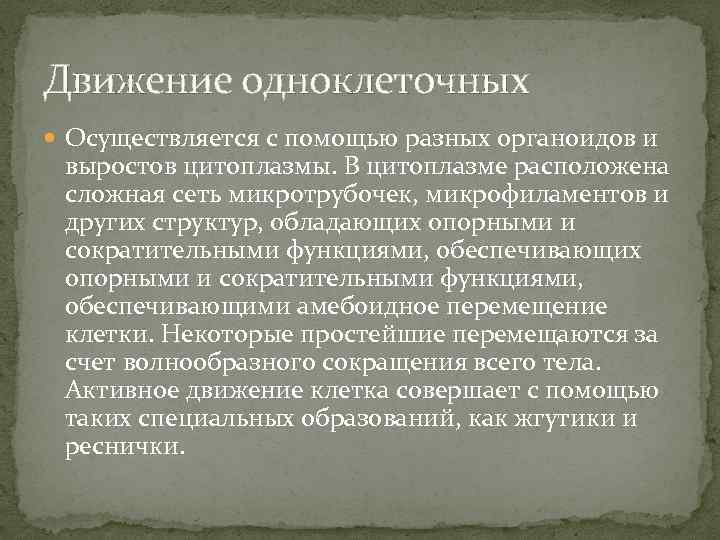 Движение одноклеточных

Осуществляется с помощью разных органоидов и выростов цитоплазмы. В цитоплазме расположена сложная сеть микротрубочек, микрофиламентов и других структур, обладающих опорными и сократительными функциями, обеспечивающих опорными и сократительными функциями, обеспечивающими амебоидное перемещение клетки. Некоторые простейшие перемещаются за счет волнообразного сокращения всего тела. Активное движение клетка совершает с помощью таких специальных образований, как жгутики и реснички.